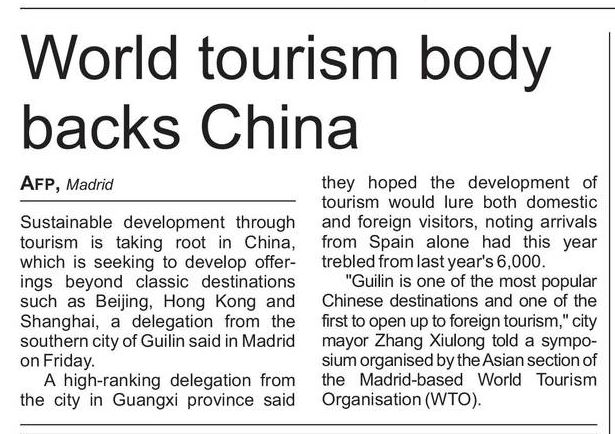 World tourism body backs China

AFP, Madrid

Sustainable development through tourism is taking root in China, which is seeking to develop offerings beyond classic destinations such as Beijing, Hong Kong and Shanghai, a delegation from the southern city of Guilin said in Madrid on Friday.

A high-ranking delegation from the city in Guangxi province said they hoped the development of tourism would lure both domestic and foreign visitors, noting arrivals from Spain alone had this year trebled from last year's 6,000.

"Guilin is one of the most popular Chinese destinations and one of the first to open up to foreign tourism," city mayor Zhang Xiulong told a symposium organised by the Asian section of the Madrid-based World Tourism Organisation (WTO).